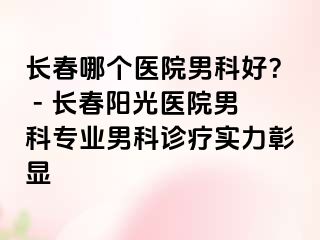 长春哪个医院男科好? - 长春阳光医院男科专业男科诊疗实力彰显